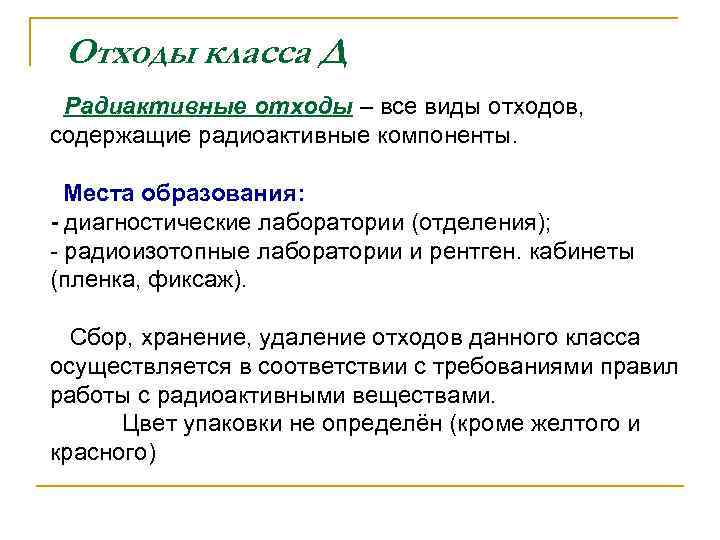 Отходы класса Д

Радиактивные отходы – все виды отходов, содержащие радиоактивные компоненты.

Места образования:
- диагностические лаборатории (отделения);
- радиоизотопные лаборатории и рентген. кабинеты (пленка, фиксаж).

Сбор, хранение, удаление отходов данного класса осуществляется в соответствии с требованиями правил работы с радиоактивными веществами.
Цвет упаковки не определён (кроме желтого и красного)